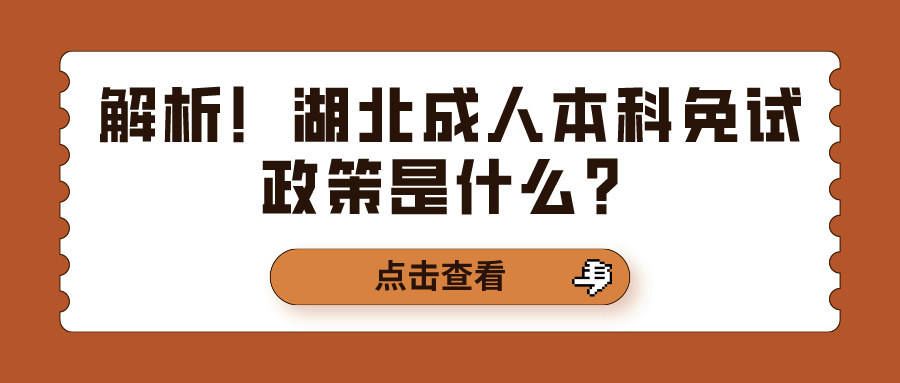 解析！湖北成人本科免试政策是什么？

点击查看